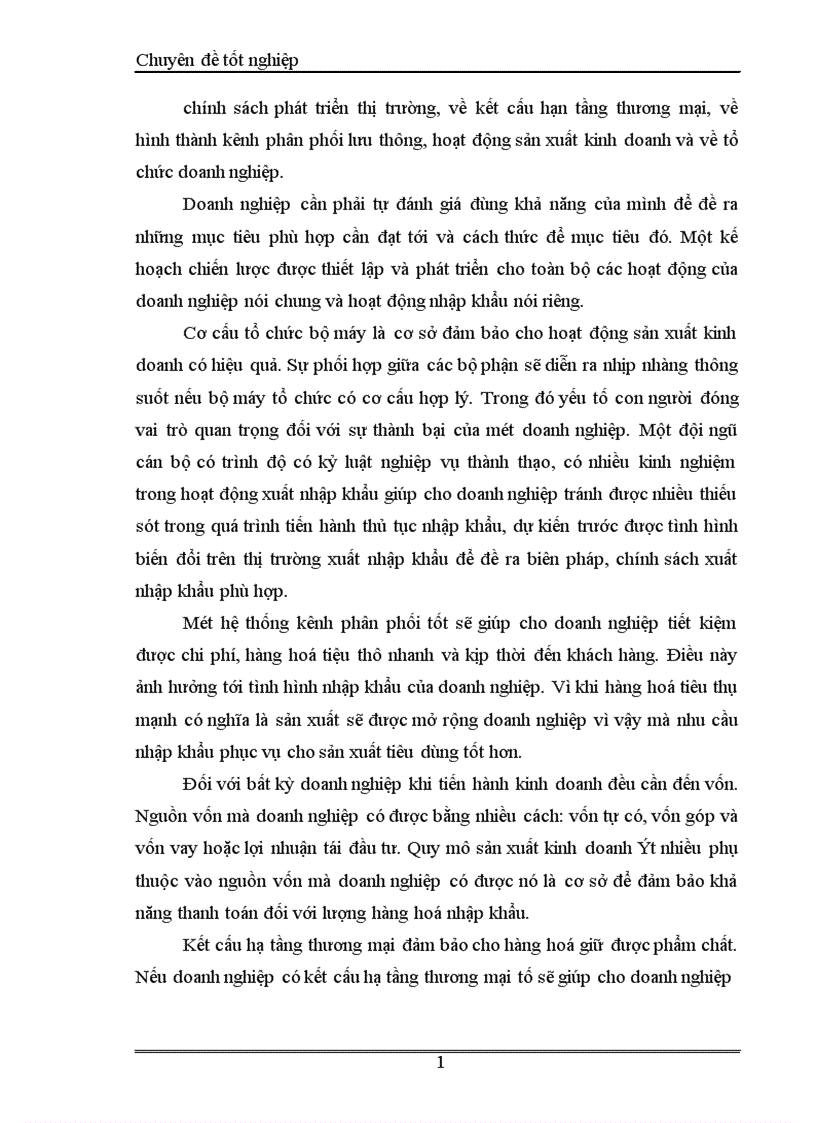 Chuyên đề tốt nghiệp

chính sách phát triển thị trường, về kết cấu hạn tầng thương mại, về hình thành kênh phân phối lưu thông, hoạt động sản xuất kinh doanh và về tổ chức doanh nghiệp.

Doanh nghiệp cần phải tự đánh giá đúng khả năng của mình để đề ra những mục tiêu phù hợp cần đạt tới và cách thức để mục tiêu đó. Một kế hoạch chiến lược được thiết lập và phát triển cho toàn bộ các hoạt động của doanh nghiệp nói chung và hoạt động nhập khẩu nói riêng.

Cơ cấu tổ chức bộ máy là cơ sở đảm bảo cho hoạt động sản xuất kinh doanh có hiệu quả. Sự phối hợp giữa các bộ phận sẽ diễn ra nhịp nhàng thông suốt nếu bộ máy tổ chức có cơ cấu hợp lý. Trong đó yếu tố con người đóng vai trò quan trọng đối với sự thành bại của mét doanh nghiệp. Một đội ngũ cán bộ có trình độ có kỷ luật nghiệp vụ thành thạo, có nhiều kinh nghiệm trong hoạt động xuất nhập khẩu giúp cho doanh nghiệp tránh được nhiều thiếu sót trong quá trình tiến hành thủ tục nhập khẩu, dự kiến trước được tình hình biến đổi trên thị trường xuất nhập khẩu để đề ra biên pháp, chính sách xuất nhập khẩu phù hợp.

Mét hệ thống kênh phân phối tốt sẽ giúp cho doanh nghiệp tiết kiệm được chi phí, hàng hoá tiệu thô nhanh và kịp thời đến khách hàng. Điều này ảnh hưởng tới tình hình nhập khẩu của doanh nghiệp. Vì khi hàng hoá tiêu thụ mạnh có nghĩa là sản xuất sẽ được mở rộng doanh nghiệp vì vậy mà nhu cầu nhập khẩu phục vụ cho sản xuất tiêu dùng tốt hơn.

Đối với bất kỳ doanh nghiệp khi tiến hành kinh doanh đều cần đến vốn. Nguồn vốn mà doanh nghiệp có được bằng nhiều cách: vốn tự có, vốn góp và vốn vay hoặc lợi nhuận tái đầu tư. Quy mô sản xuất kinh doanh Ýt nhiều phụ thuộc vào nguồn vốn mà doanh nghiệp có được nó là cơ sở để đảm bảo khả năng thanh toán đối với lượng hàng hoá nhập khẩu.

Kết cấu hạ tầng thương mại đảm bảo cho hàng hoá giữ được phẩm chất. Nếu doanh nghiệp có kết cấu hạ tầng thương mại tố sẽ giúp cho doanh nghiệp

1